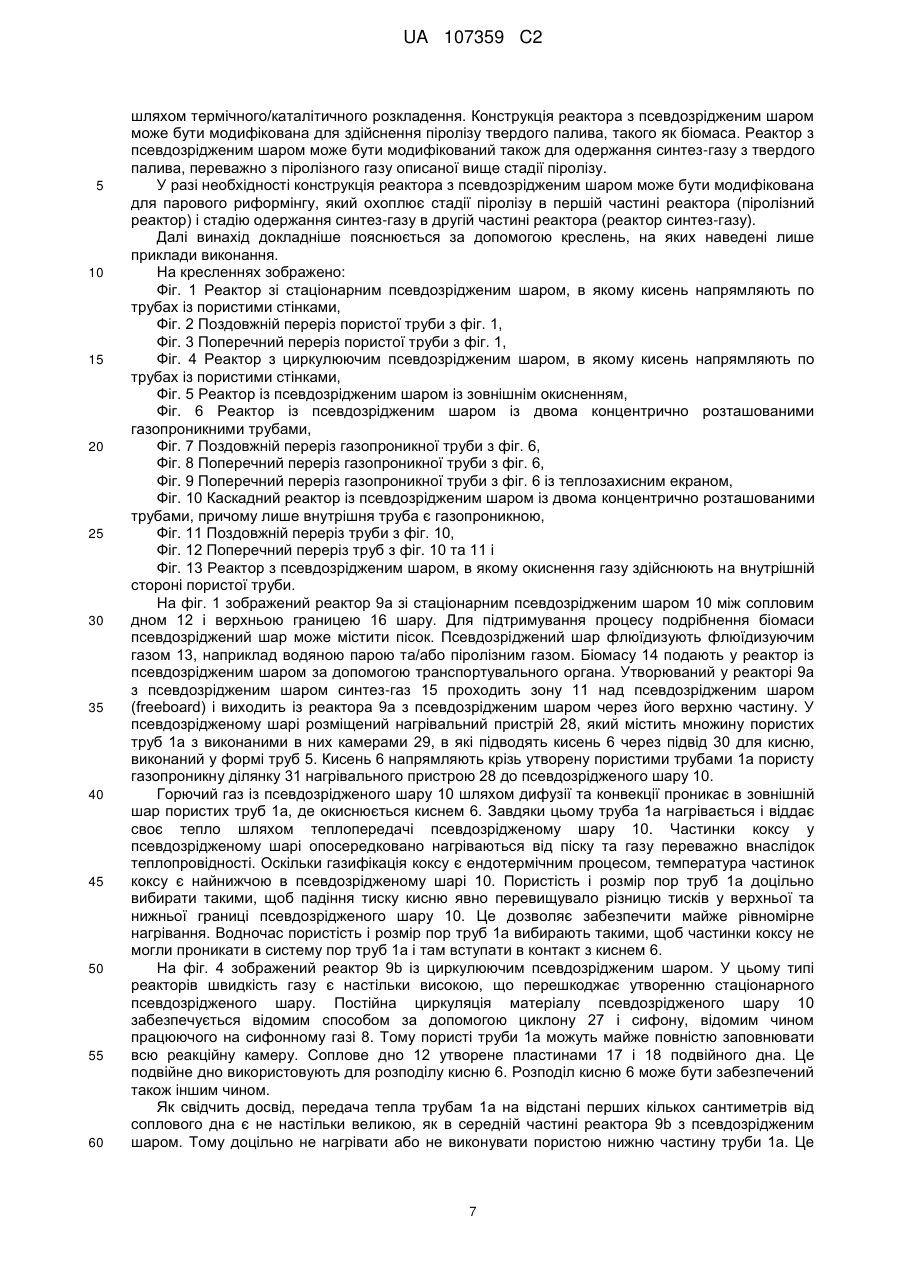 UA 107359 C2

шляхом термічного/каталітичного розкладення. Конструкція реактора з псевдозрідженим шаром може бути модифікована для здійснення піролізу твердого палива, такого як біомаса. Реактор з псевдозрідженим шаром може бути модифікований також для одержання синтез-газу з твердого палива, переважно з піролізного газу описаної вище стадії піролізу.

5 У разі необхідності конструкція реактора з псевдозрідженим шаром може бути модифікована для парового риформінгу, який охоплює стадії піролізу в першій частині реактора (піролізний реактор) і стадію одержання синтез-газу в другій частині реактора (реактор синтез-газу).

Далі винахід докладніше пояснюється за допомогою креслень, на яких наведені лише приклади виконання.

10 На кресленнях зображено:

Фіг. 1 Реактор зі стаціонарним псевдозрідженим шаром, в якому кисень напрямляють по трубах із пористими стінками,

Фіг. 2 Поздовжній переріз пористої труби з фіг. 1,

Фіг. 3 Поперечний переріз пористої труби з фіг. 1,

15 Фіг. 4 Реактор з циркулюючим псевдозрідженим шаром, в якому кисень напрямляють по трубах із пористими стінками,

Фіг. 5 Реактор із псевдозрідженим шаром із зовнішнім окисненням,

Фіг. 6 Реактор із псевдозрідженим шаром із двома концентрично розташованими газопроникними трубами,

20 Фіг. 7 Поздовжній переріз газопроникної труби з фіг. 6,

Фіг. 8 Поперечний переріз газопроникної труби з фіг. 6,

Фіг. 9 Поперечний переріз газопроникної труби з фіг. 6 із теплозахисним екраном,

Фіг. 10 Каскадний реактор із псевдозрідженим шаром із двома концентрично розташованими трубами, причому лише внутрішня труба є газопроникною,

25 Фіг. 11 Поздовжній переріз труби з фіг. 10,

Фіг. 12 Поперечний переріз труб з фіг. 10 та 11 і

Фіг. 13 Реактор з псевдозрідженим шаром, в якому окиснення газу здійснюють на внутрішній стороні пористої труби.

На фіг. 1 зображений реактор 9а зі стаціонарним псевдозрідженим шаром 10 між сопловим 30 дном 12 і верхньою границею 16 шару. Для підтримування процесу подрібнення біомаси псевдозріджений шар може містити пісок. Псевдозріджений шар флюїдизують флюїдизуючим газом 13, наприклад водяною парою та/або піролізним газом. Біомасу 14 подають у реактор із псевдозрідженим шаром за допомогою транспортувального органа. Утворюваний у реакторі 9а з псевдозрідженим шаром синтез-газ 15 проходить зону 11 над псевдозрідженим шаром 35 (freeboard) і виходить із реактора 9а з псевдозрідженим шаром через його верхню частину. У псевдозрідженому шарі розміщений нагрівальний пристрій 28, який містить множину пористих труб 1а з виконаними в них камерами 29, в які підводять кисень 6 через підвід 30 для кисню, виконаний у формі труб 5. Кисень 6 напрямляють крізь утворену пористими трубами 1а пористу газопроникну ділянку 31 нагрівального пристрою 28 до псевдозрідженого шару 10.

40 Горючий газ із псевдозрідженого шару 10 шляхом дифузії та конвекції проникає в зовнішній шар пористих труб 1а, де окиснюється киснем 6. Завдяки цьому труба 1а нагрівається і віддає своє тепло шляхом теплопередачі псевдозрідженому шару 10. Частинки коксу у псевдозрідженому шарі опосередковано нагріваються від піску та газу переважно внаслідок теплопровідності. Оскільки газифікація коксу є ендотермічним процесом, температура частинок 45 коксу є найнижчою в псевдозрідженому шарі 10. Пористість і розмір пор труб 1а доцільно вибирати такими, щоб падіння тиску кисню явно перевищувало різницю тисків у верхньої та нижньої границі псевдозрідженого шару 10. Це дозволяє забезпечити майже рівномірне нагрівання. Водночас пористість і розмір пор труб 1а вибирають такими, щоб частинки коксу не могли проникати в систему пор труб 1а і там вступати в контакт з киснем 6.

50 На фіг. 4 зображений реактор 9b із циркулюючим псевдозрідженим шаром. У цьому типі реакторів швидкість газу є настільки високою, що перешкоджає утворенню стаціонарного псевдозрідженого шару. Постійна циркуляція матеріалу псевдозрідженого шару 10 забезпечується відомим способом за допомогою циклону 27 і сифону, відомим чином працюючого на сифонному газі 8. Тому пористі труби 1а можуть майже повністю заповнювати 55 всю реакційну камеру. Соплове дно 12 утворене пластинами 17 і 18 подвійного дна. Це подвійне дно використовують для розподілу кисню 6. Розподіл кисню 6 може бути забезпечений також іншим чином.

Як свідчить досвід, передача тепла трубам 1а на відстані перших кількох сантиметрів від соплового дна є не настільки великою, як в середній частині реактора 9b з псевдозрідженим 60 шаром. Тому доцільно не нагрівати або не виконувати пористою нижню частину труби 1а. Це

7